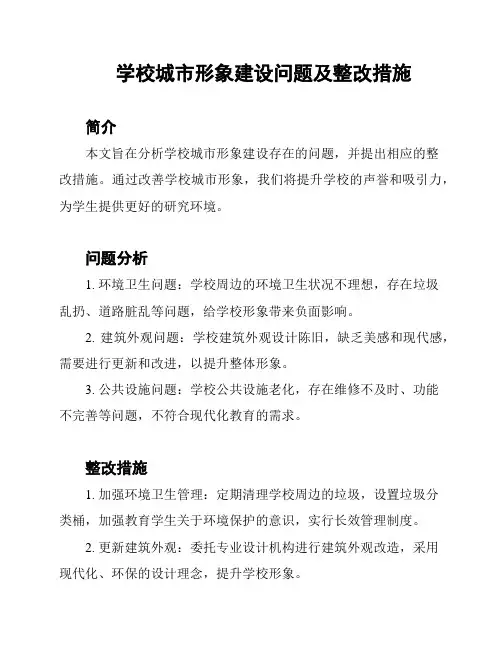 学校城市形象建设问题及整改措施

简介

本文旨在分析学校城市形象建设存在的问题，并提出相应的整改措施。通过改善学校城市形象，我们将提升学校的声誉和吸引力，为学生提供更好的研究环境。

问题分析

1. 环境卫生问题：学校周边的环境卫生状况不理想，存在垃圾乱扔、道路脏乱等问题，给学校形象带来负面影响。

2. 建筑外观问题：学校建筑外观设计陈旧，缺乏美感和现代感，需要进行更新和改进，以提升整体形象。

3. 公共设施问题：学校公共设施老化，存在维修不及时、功能不完善等问题，不符合现代化教育的需求。

整改措施

1. 加强环境卫生管理：定期清理学校周边的垃圾，设置垃圾分类桶，加强教育学生关于环境保护的意识，实行长效管理制度。

2. 更新建筑外观：委托专业设计机构进行建筑外观改造，采用现代化、环保的设计理念，提升学校形象。